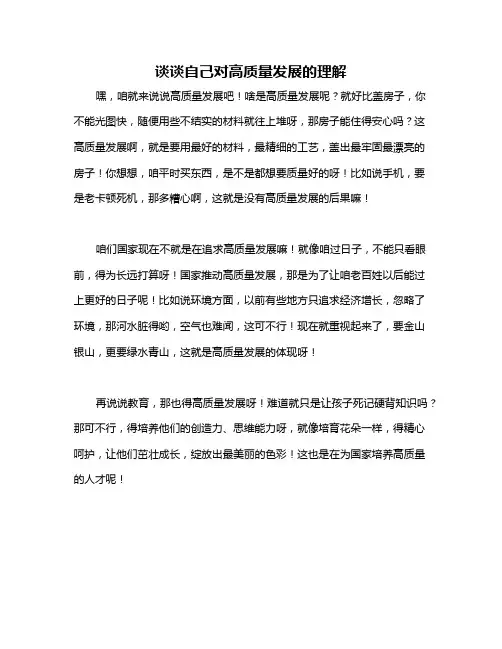 谈谈自己对高质量发展的理解

嘿，咱就来说说高质量发展吧！啥是高质量发展呢？就好比盖房子，你不能光图快，随便用些不结实的材料就往上堆呀，那房子能住得安心吗？这高质量发展啊，就是要用最好的材料，最精细的工艺，盖出最牢固最漂亮的房子！你想想，咱平时买东西，是不是都想要质量好的呀！比如说手机，要是老卡顿死机，那多糟心啊，这就是没有高质量发展的后果嘛！

咱们国家现在不就是在追求高质量发展嘛！就像咱过日子，不能只看眼前，得为长远打算呀！国家推动高质量发展，那是为了让咱老百姓以后能过上更好的日子呢！比如说环境方面，以前有些地方只追求经济增长，忽略了环境，那河水脏得哟，空气也难闻，这可不行！现在就重视起来了，要金山银山，更要绿水青山，这就是高质量发展的体现呀！

再说说教育，那也得高质量发展呀！难道就只是让孩子死记硬背知识吗？那可不行，得培养他们的创造力、思维能力呀，就像培育花朵一样，得精心呵护，让他们茁壮成长，绽放出最美丽的色彩！这也是在为国家培养高质量的人才呢！